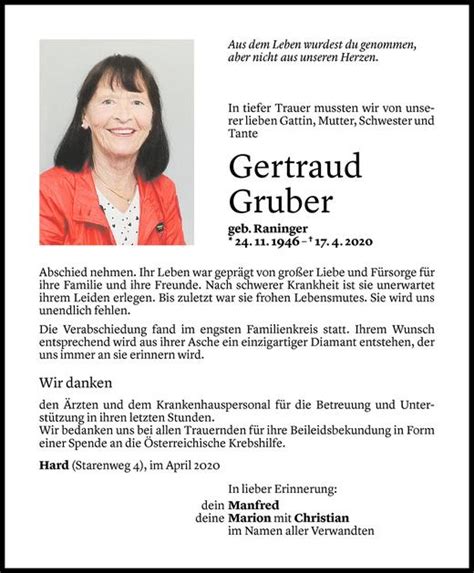 Aus dem Leben wurdest du genommen, aber nicht aus unseren Herzen.

In tiefer Trauer mussten wir von unserer lieben Gattin, Mutter, Schwester und Tante

Gertraud Gruber

geb. Raninger
* 24. 11. 1946 – † 17. 4. 2020

Abschied nehmen. Ihr Leben war geprägt von großer Liebe und Fürsorge für ihre Familie und ihre Freunde. Nach schwerer Krankheit ist sie unerwartet ihrem Leiden erlegen. Bis zuletzt war sie frohen Lebensmutes. Sie wird uns unendlich fehlen.

Die Verabschiedung fand im engsten Familienkreis statt. Ihrem Wunsch entsprechend wird aus ihrer Asche ein einzigartiger Diamant entstehen, der uns immer an sie erinnern wird.

Wir danken

den Ärzten und dem Krankenhauspersonal für die Betreuung und Unterstützung in ihren letzten Stunden.
Wir bedanken uns bei allen Trauernden für ihre Beileidsbekundung in Form einer Spende an die Österreichische Krebshilfe.

Hard (Starenweg 4), im April 2020

In lieber Erinnerung:
dein Manfred
deine Marion mit Christian
im Namen aller Verwandten